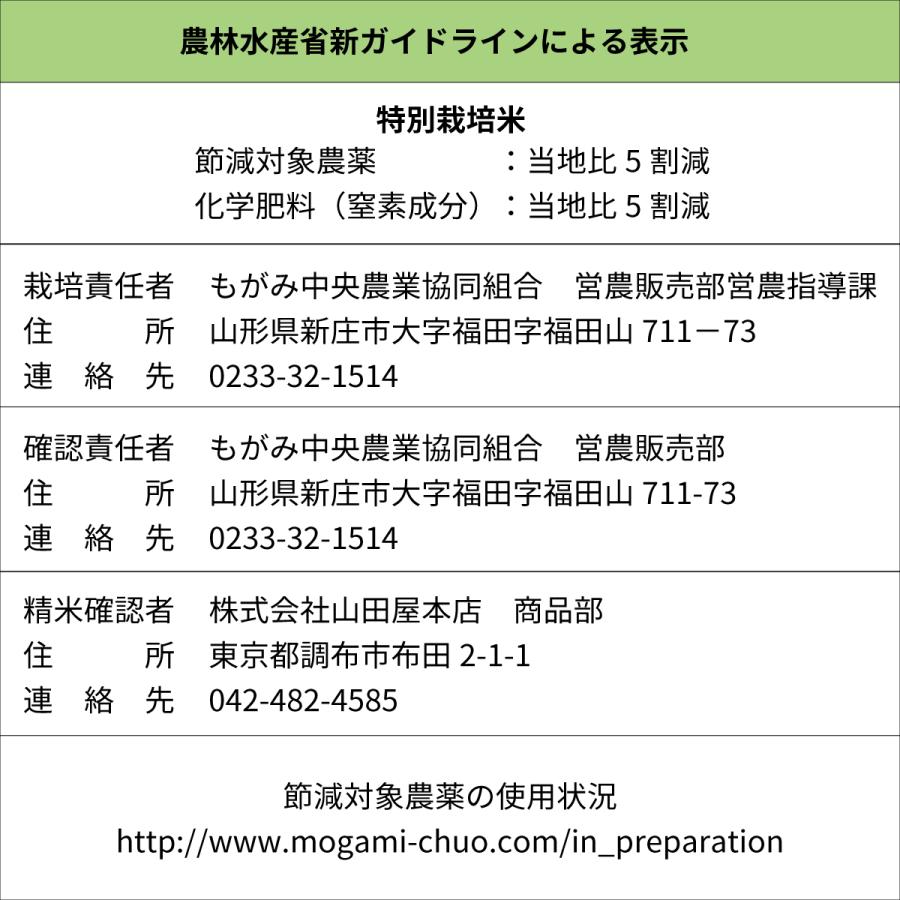 農林水産省新ガイドラインによる表示

特別栽培米
節減対象農薬　　　　　：当地比 5 割減
化学肥料（窒素成分）：当地比 5 割減

栽培責任者　もがみ中央農業協同組合　営農販売部営農指導課
住　　　所　山形県新庄市大字福田字福田山 711－73
連　絡　先　0233-32-1514

確認責任者　もがみ中央農業協同組合　営農販売部
住　　　所　山形県新庄市大字福田字福田山 711-73
連　絡　先　0233-32-1514

精米確認者　株式会社山田屋本店　商品部
住　　　所　東京都調布市布田 2-1-1
連　絡　先　042-482-4585

節減対象農薬の使用状況
http://www.mogami-chuo.com/in_preparation